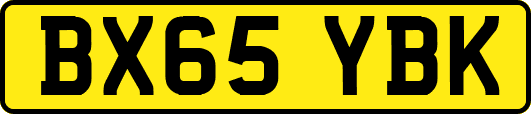 BX65 YBK